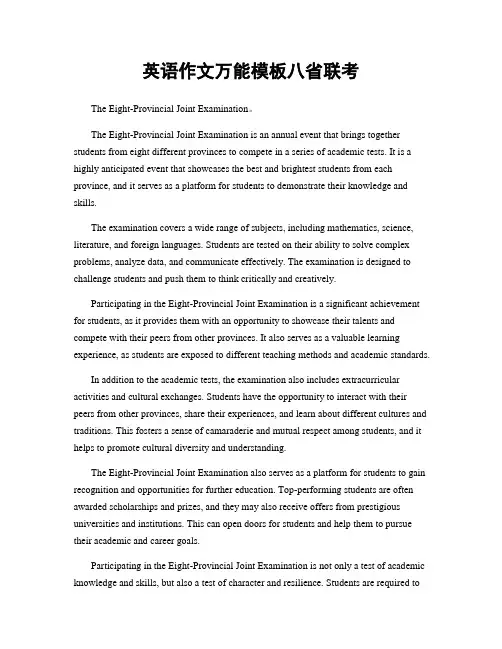 英语作文万能模板八省联考

The Eight-Provincial Joint Examination。

The Eight-Provincial Joint Examination is an annual event that brings together students from eight different provinces to compete in a series of academic tests. It is a highly anticipated event that showcases the best and brightest students from each province, and it serves as a platform for students to demonstrate their knowledge and skills.

The examination covers a wide range of subjects, including mathematics, science, literature, and foreign languages. Students are tested on their ability to solve complex problems, analyze data, and communicate effectively. The examination is designed to challenge students and push them to think critically and creatively.

Participating in the Eight-Provincial Joint Examination is a significant achievement for students, as it provides them with an opportunity to showcase their talents and compete with their peers from other provinces. It also serves as a valuable learning experience, as students are exposed to different teaching methods and academic standards.

In addition to the academic tests, the examination also includes extracurricular activities and cultural exchanges. Students have the opportunity to interact with their peers from other provinces, share their experiences, and learn about different cultures and traditions. This fosters a sense of camaraderie and mutual respect among students, and it helps to promote cultural diversity and understanding.

The Eight-Provincial Joint Examination also serves as a platform for students to gain recognition and opportunities for further education. Top-performing students are often awarded scholarships and prizes, and they may also receive offers from prestigious universities and institutions. This can open doors for students and help them to pursue their academic and career goals.

Participating in the Eight-Provincial Joint Examination is not only a test of academic knowledge and skills, but also a test of character and resilience. Students are required to